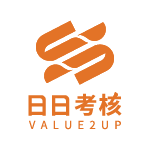 日日考核
VALUE2UP